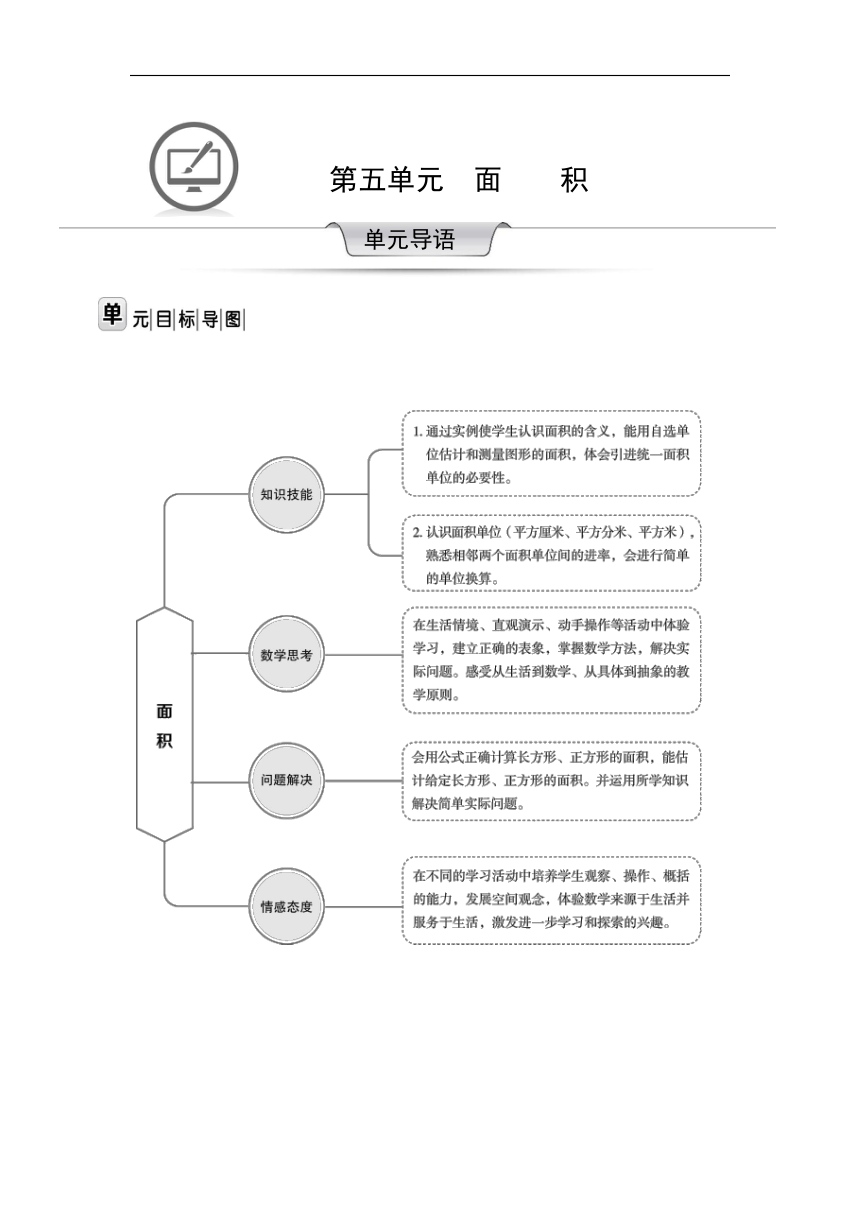 第五单元　面　　积

单元导语

单元目标导图

面积

知识技能

1. 通过实例使学生认识面积的含义，能用自选单位估计和测量图形的面积，体会引进统一面积单位的必要性。

2. 认识面积单位（平方厘米、平方分米、平方米），熟悉相邻两个面积单位间的进率，会进行简单的单位换算。

数学思考

在生活情境、直观演示、动手操作等活动中体验学习，建立正确的表象，掌握数学方法，解决实际问题。感受从生活到数学、从具体到抽象的教学原则。

问题解决

会用公式正确计算长方形、正方形的面积，能估计给定长方形、正方形的面积。并运用所学知识解决简单实际问题。

情感态度

在不同的学习活动中培养学生观察、操作、概括的能力，发展空间观念，体验数学来源于生活并服务于生活，激发进一步学习和探索的兴趣。